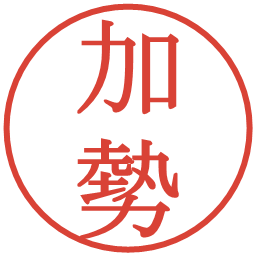 加勢